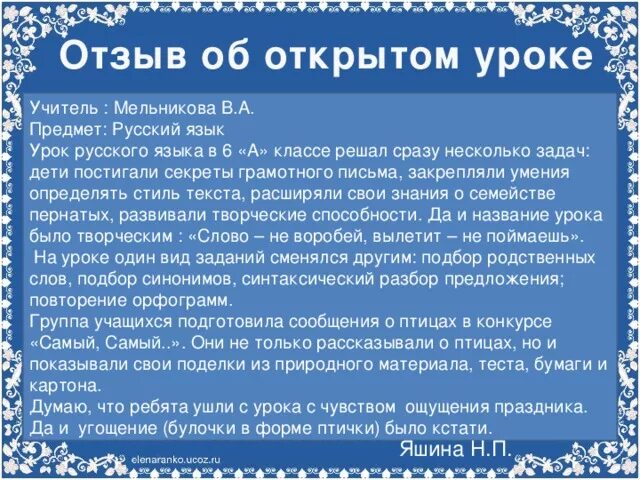 Отзыв об открытом уроке

Учитель : Мельникова В.А.
Предмет: Русский язык
Урок русского языка в 6 «А» классе решал сразу несколько задач: дети постигали секреты грамотного письма, закрепляли умения определять стиль текста, расширяли свои знания о семействе пернатых, развивали творческие способности. Да и название урока было творческим : «Слово – не воробей, вылетит – не поймаешь».
На уроке один вид заданий сменялся другим: подбор родственных слов, подбор синонимов, синтаксический разбор предложения; повторение орфограмм.
Группа учащихся подготовила сообщения о птицах в конкурсе «Самый, Самый..». Они не только рассказывали о птицах, но и показывали свои поделки из природного материала, теста, бумаги и картона.
Думаю, что ребята ушли с урока с чувством ощущения праздника. Да и угощение (булочки в форме птички) было кстати.
Яшина Н.П.

elenaranko.ucoz.ru